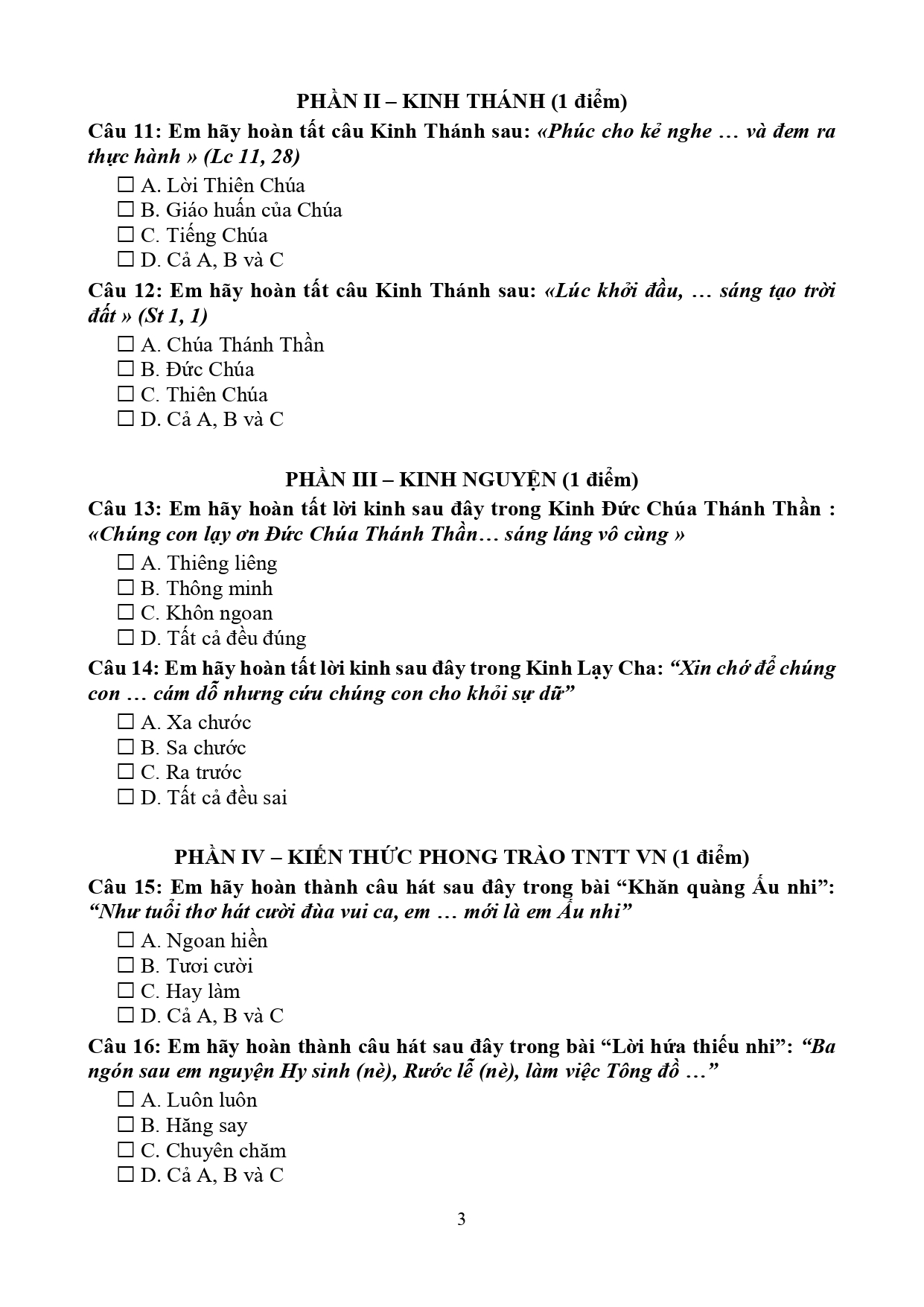 PHẦN II – KINH THÁNH (1 điểm)

Câu 11: Em hãy hoàn tất câu Kinh Thánh sau: «Phúc cho kẻ nghe … và đem ra thực hành » (Lc 11, 28)

☐ A. Lời Thiên Chúa
☐ B. Giáo huấn của Chúa
☐ C. Tiếng Chúa
☐ D. Cả A, B và C

Câu 12: Em hãy hoàn tất câu Kinh Thánh sau: «Lúc khởi đầu, … sáng tạo trời đất » (St 1, 1)

☐ A. Chúa Thánh Thần
☐ B. Đức Chúa
☐ C. Thiên Chúa
☐ D. Cả A, B và C

PHẦN III – KINH NGUYỆN (1 điểm)

Câu 13: Em hãy hoàn tất lời kinh sau đây trong Kinh Đức Chúa Thánh Thần : «Chúng con lạy ơn Đức Chúa Thánh Thần… sáng láng vô cùng »

☐ A. Thiêng liêng
☐ B. Thông minh
☐ C. Khôn ngoan
☐ D. Tất cả đều đúng

Câu 14: Em hãy hoàn tất lời kinh sau đây trong Kinh Lạy Cha: “Xin chớ để chúng con … cám dỗ nhưng cứu chúng con cho khỏi sự dữ”

☐ A. Xa chước
☐ B. Sa chước
☐ C. Ra trước
☐ D. Tất cả đều sai

PHẦN IV – KIẾN THỨC PHONG TRÀO TNTT VN (1 điểm)

Câu 15: Em hãy hoàn thành câu hát sau đây trong bài “Khăn quàng Ấu nhi”: “Như tuổi thơ hát cười đùa vui ca, em … mới là em Ấu nhi”

☐ A. Ngoan hiền
☐ B. Tươi cười
☐ C. Hay làm
☐ D. Cả A, B và C

Câu 16: Em hãy hoàn thành câu hát sau đây trong bài “Lời hứa thiếu nhi”: “Ba ngón sau em nguyện Hy sinh (nè), Rước lễ (nè), làm việc Tông đồ …”

☐ A. Luôn luôn
☐ B. Hăng say
☐ C. Chuyên chăm
☐ D. Cả A, B và C

3